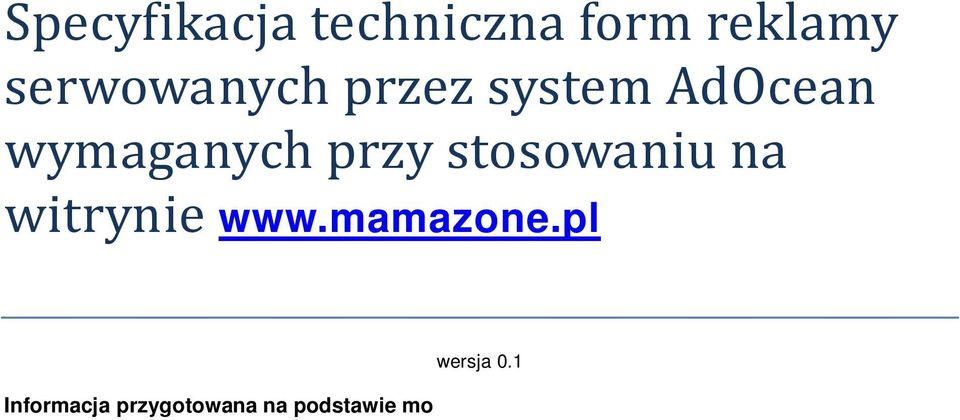 Specyfikacja techniczna form reklamy serwowanych przez system AdOcean wymaganych przy stosowaniu na witrynie www.mamazone.pl

wersja 0.1

Informacja przygotowana na podstawie mo